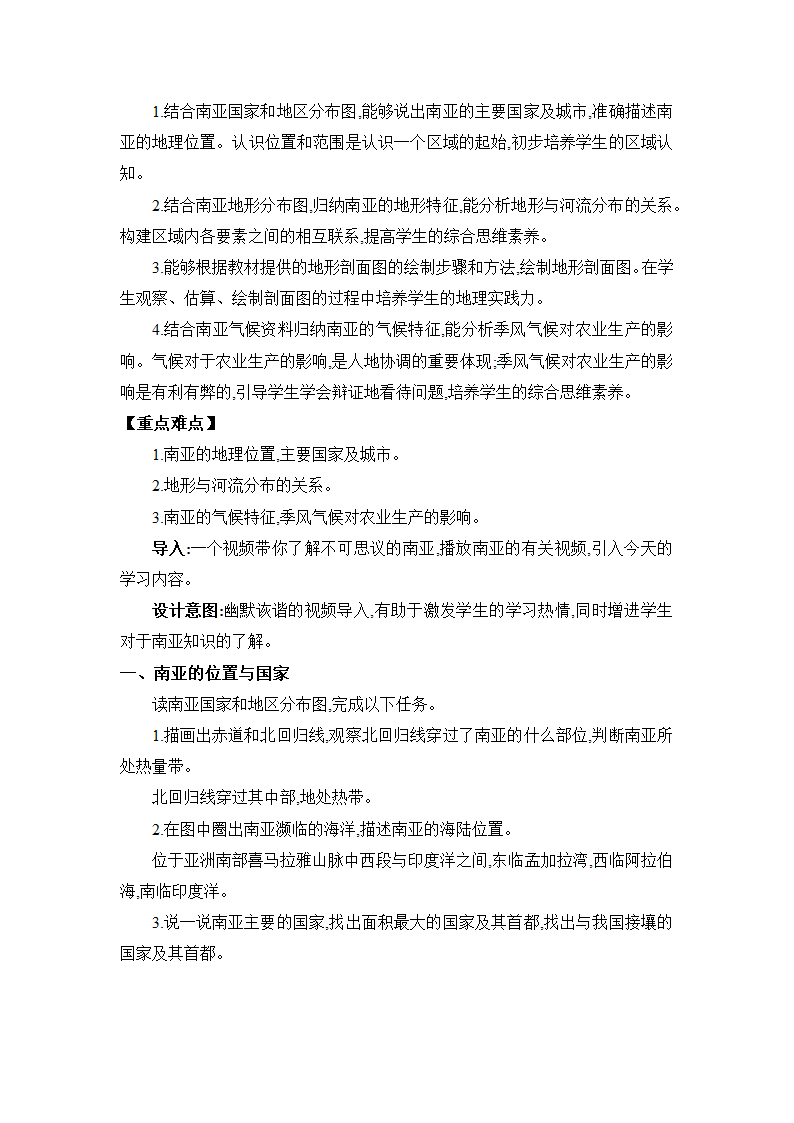 1.结合南亚国家和地区分布图,能够说出南亚的主要国家及城市,准确描述南亚的地理位置。认识位置和范围是认识一个区域的起始,初步培养学生的区域认知。

2.结合南亚地形分布图,归纳南亚的地形特征,能分析地形与河流分布的关系。构建区域内各要素之间的相互联系,提高学生的综合思维素养。

3.能够根据教材提供的地形剖面图的绘制步骤和方法,绘制地形剖面图。在学生观察、估算、绘制剖面图的过程中培养学生的地理实践力。

4.结合南亚气候资料归纳南亚的气候特征,能分析季风气候对农业生产的影响。气候对于农业生产的影响,是人地协调的重要体现;季风气候对农业生产的影响是有利有弊的,引导学生学会辩证地看待问题,培养学生的综合思维素养。

【重点难点】

1.南亚的地理位置,主要国家及城市。

2.地形与河流分布的关系。

3.南亚的气候特征,季风气候对农业生产的影响。

导入:一个视频带你了解不可思议的南亚,播放南亚的有关视频,引入今天的学习内容。

设计意图:幽默诙谐的视频导入,有助于激发学生的学习热情,同时增进学生对于南亚知识的了解。

一、南亚的位置与国家

读南亚国家和地区分布图,完成以下任务。

1.描画出赤道和北回归线,观察北回归线穿过了南亚的什么部位,判断南亚所处热量带。

北回归线穿过其中部,地处热带。

2.在图中圈出南亚濒临的海洋,描述南亚的海陆位置。

位于亚洲南部喜马拉雅山脉中西段与印度洋之间,东临孟加拉湾,西临阿拉伯海,南临印度洋。

3.说一说南亚主要的国家,找出面积最大的国家及其首都,找出与我国接壤的国家及其首都。